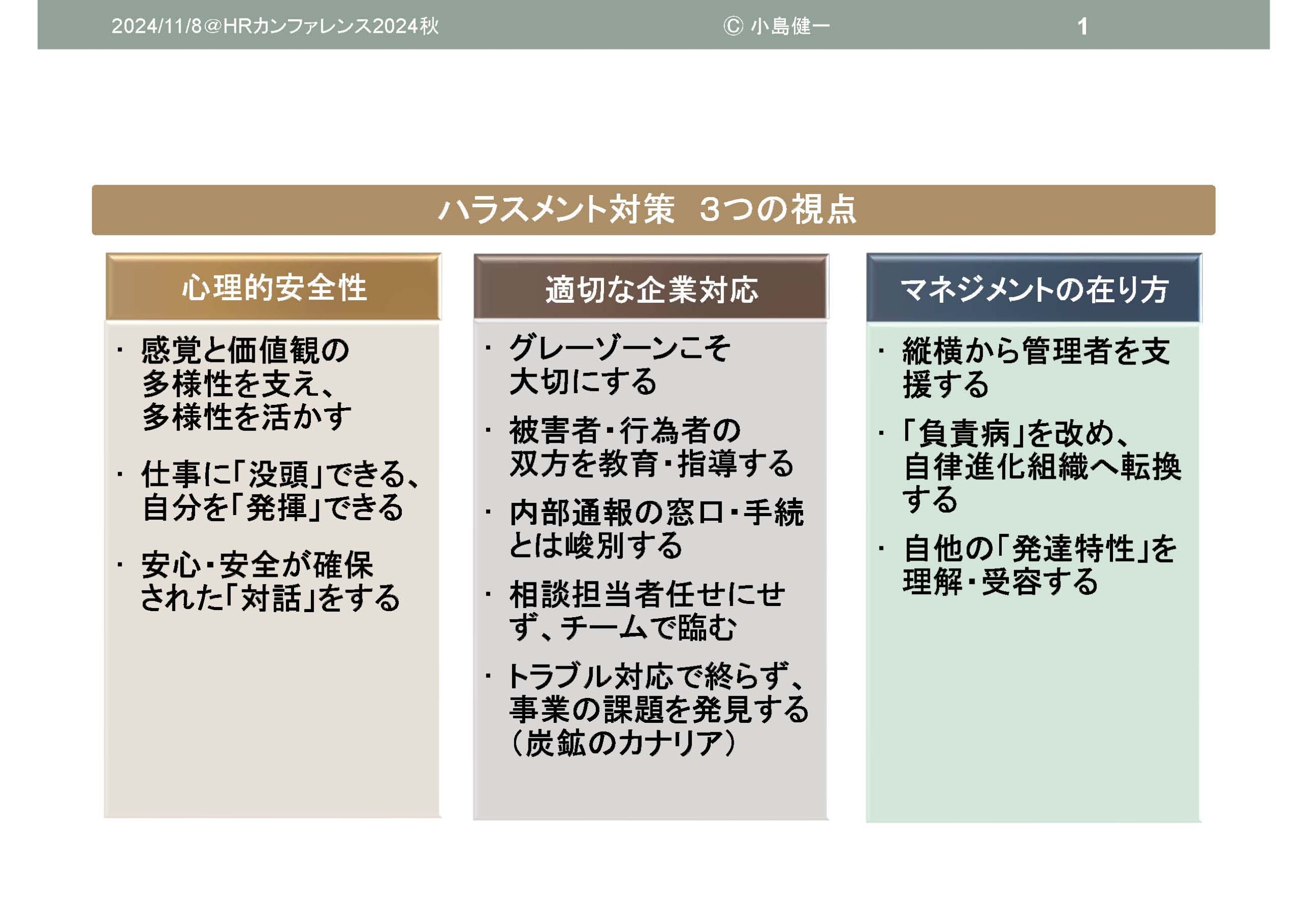 2024/11/8@HRカンファレンス2024秋　© 小島健一　1

ハラスメント対策　3つの視点

心理的安全性

・感覚と価値観の多様性を支え、多様性を活かす

・仕事に「没頭」できる、自分を「発揮」できる

・安心・安全が確保された「対話」をする

適切な企業対応

・グレーゾーンこそ大切にする

・被害者・行為者の双方を教育・指導する

・内部通報の窓口・手続とは峻別する

・相談担当者任せにせず、チームで臨む

・トラブル対応で終らず、事業の課題を発見する（炭鉱のカナリア）

マネジメントの在り方

・縦横から管理者を支援する

・「負責病」を改め、自律進化組織へ転換する

・自他の「発達特性」を理解・受容する